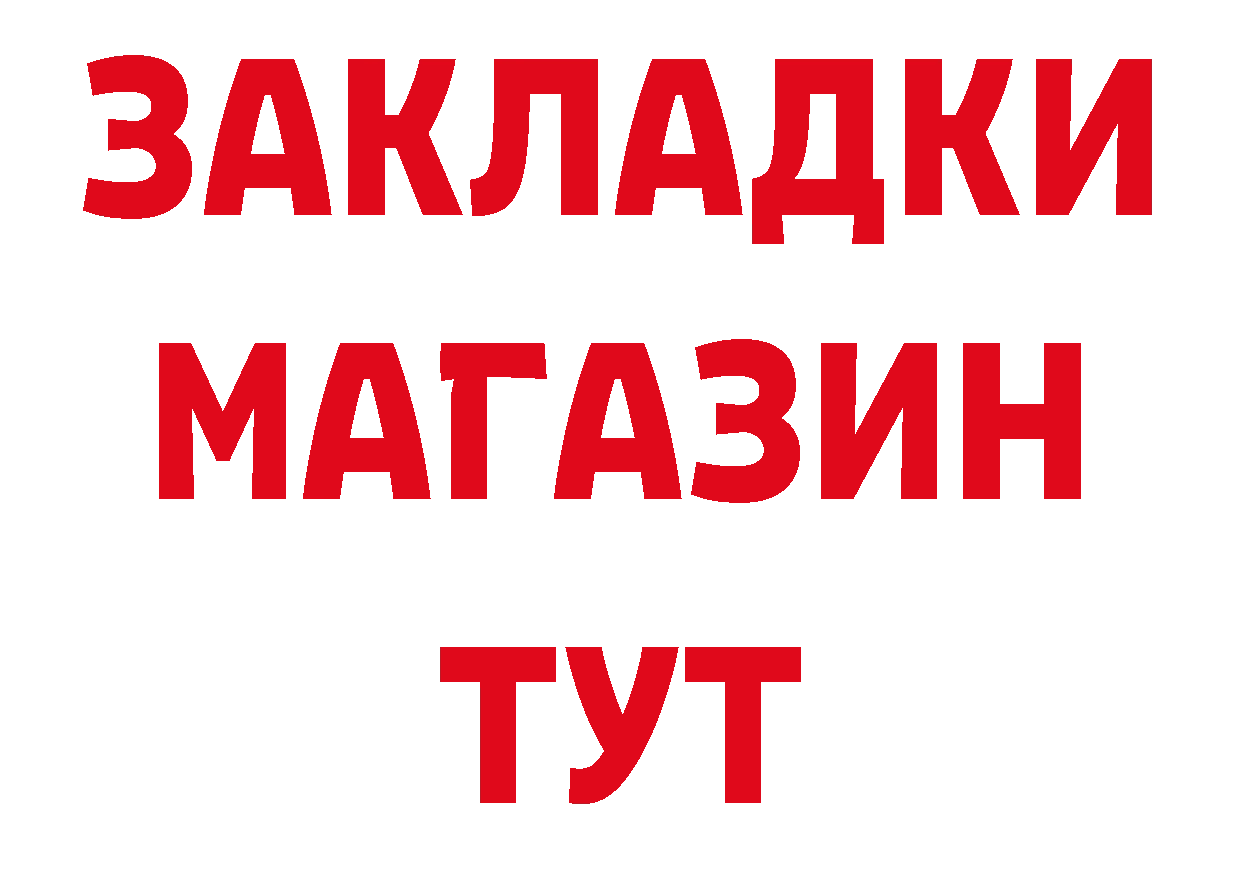 ЗАКЛАДКИ
МАГАЗИН
ТУТ